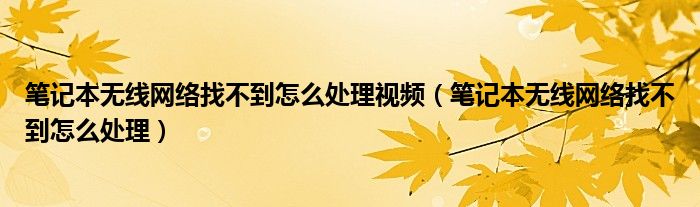 笔记本无线网络找不到怎么处理视频（笔记本无线网络找不到怎么处理）